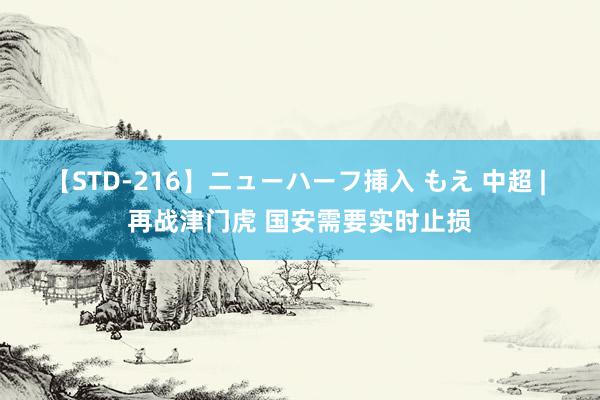 【STD-216】ニューハーフ挿入 もえ 中超 | 再战津门虎 国安需要实时止损